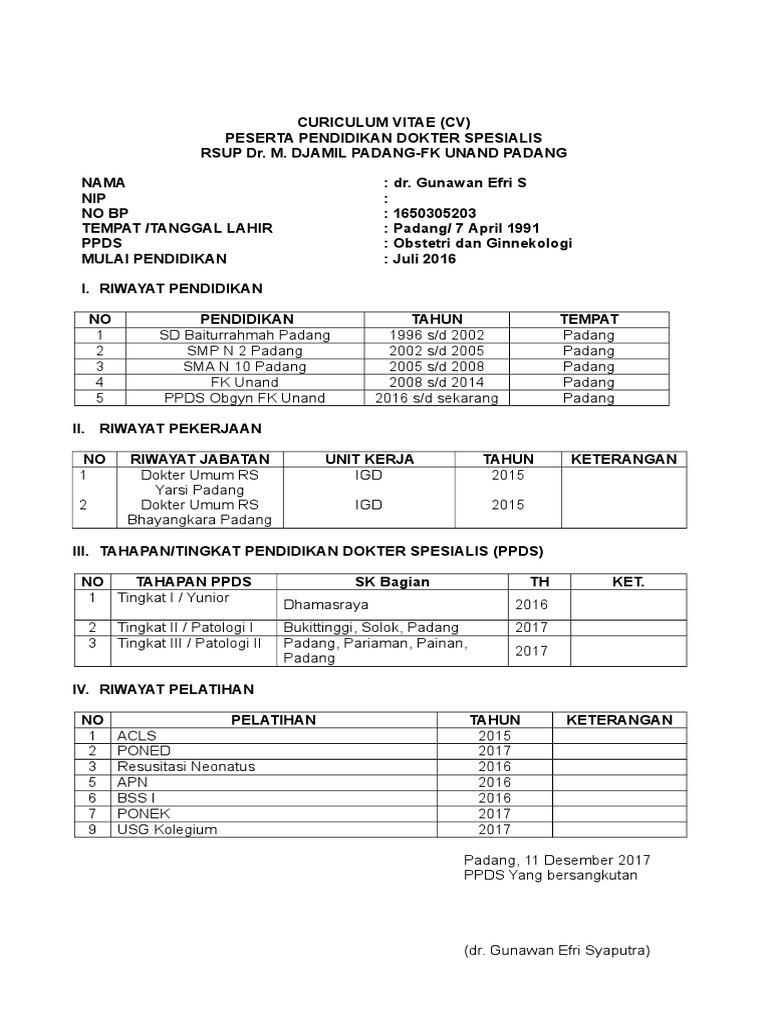 CURICULUM VITAE (CV)
PESERTA PENDIDIKAN DOKTER SPESIALIS
RSUP Dr. M. DJAMIL PADANG-FK UNAND PADANG

NAMA : dr. Gunawan Efri S
NIP :
NO BP : 1650305203
TEMPAT /TANGGAL LAHIR : Padang/ 7 April 1991
PPDS : Obstetri dan Ginnekologi
MULAI PENDIDIKAN : Juli 2016

I. RIWAYAT PENDIDIKAN

| NO | PENDIDIKAN | TAHUN | TEMPAT |
|---|---|---|---|
| 1 | SD Baiturrahmah Padang | 1996 s/d 2002 | Padang |
| 2 | SMP N 2 Padang | 2002 s/d 2005 | Padang |
| 3 | SMA N 10 Padang | 2005 s/d 2008 | Padang |
| 4 | FK Unand | 2008 s/d 2014 | Padang |
| 5 | PPDS Obgyn FK Unand | 2016 s/d sekarang | Padang |

II. RIWAYAT PEKERJAAN

| NO | RIWAYAT JABATAN | UNIT KERJA | TAHUN | KETERANGAN |
|---|---|---|---|---|
| 1 | Dokter Umum RS Yarsi Padang | IGD | 2015 | |
| 2 | Dokter Umum RS Bhayangkara Padang | IGD | 2015 | |

III. TAHAPAN/TINGKAT PENDIDIKAN DOKTER SPESIALIS (PPDS)

| NO | TAHAPAN PPDS | SK Bagian | TH | KET. |
|---|---|---|---|---|
| 1 | Tingkat I / Yunior | Dhamasraya | 2016 | |
| 2 | Tingkat II / Patologi I | Bukittinggi, Solok, Padang | 2017 | |
| 3 | Tingkat III / Patologi II | Padang, Pariaman, Painan, Padang | 2017 | |

IV. RIWAYAT PELATIHAN

| NO | PELATIHAN | TAHUN | KETERANGAN |
|---|---|---|---|
| 1 | ACLS | 2015 | |
| 2 | PONED | 2017 | |
| 3 | Resusitasi Neonatus | 2016 | |
| 5 | APN | 2016 | |
| 6 | BSS I | 2016 | |
| 7 | PONEK | 2017 | |
| 9 | USG Kolegium | 2017 | |

Padang, 11 Desember 2017
PPDS Yang bersangkutan

(dr. Gunawan Efri Syaputra)